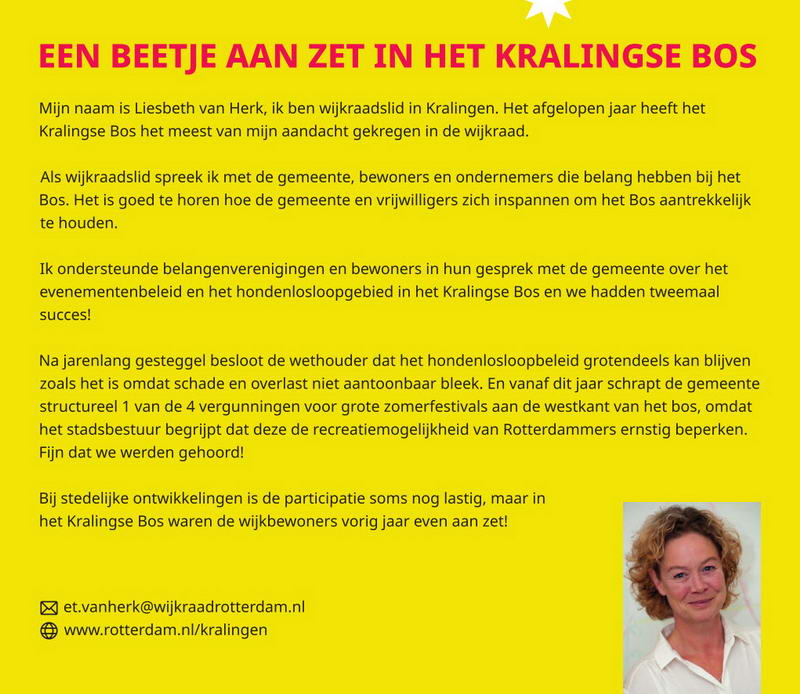 EEN BEETJE AAN ZET IN HET KRALINGSE BOS

Mijn naam is Liesbeth van Herk, ik ben wijkraadslid in Kralingen. Het afgelopen jaar heeft het Kralingse Bos het meest van mijn aandacht gekregen in de wijkraad.

Als wijkraadslid spreek ik met de gemeente, bewoners en ondernemers die belang hebben bij het Bos. Het is goed te horen hoe de gemeente en vrijwilligers zich inspannen om het Bos aantrekkelijk te houden.

Ik ondersteunde belangenverenigingen en bewoners in hun gesprek met de gemeente over het evenementenbeleid en het hondenlosloopgebied in het Kralingse Bos en we hadden tweemaal succes!

Na jarenlang gesteggel besloot de wethouder dat het hondenlosloopbeleid grotendeels kan blijven zoals het is omdat schade en overlast niet aantoonbaar bleek. En vanaf dit jaar schrapt de gemeente structureel 1 van de 4 vergunningen voor grote zomerfestivals aan de westkant van het bos, omdat het stadsbestuur begrijpt dat deze de recreatiemogelijkheid van Rotterdammers ernstig beperken. Fijn dat we werden gehoord!

Bij stedelijke ontwikkelingen is de participatie soms nog lastig, maar in het Kralingse Bos waren de wijkbewoners vorig jaar even aan zet!

et.vanherk@wijkraadrotterdam.nl
www.rotterdam.nl/kralingen